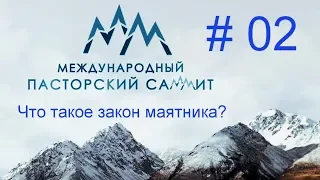 МЕЖДУНАРОДНЫЙ
ПАСТОРСКИЙ САММИТ

# 02

Что такое закон маятника?